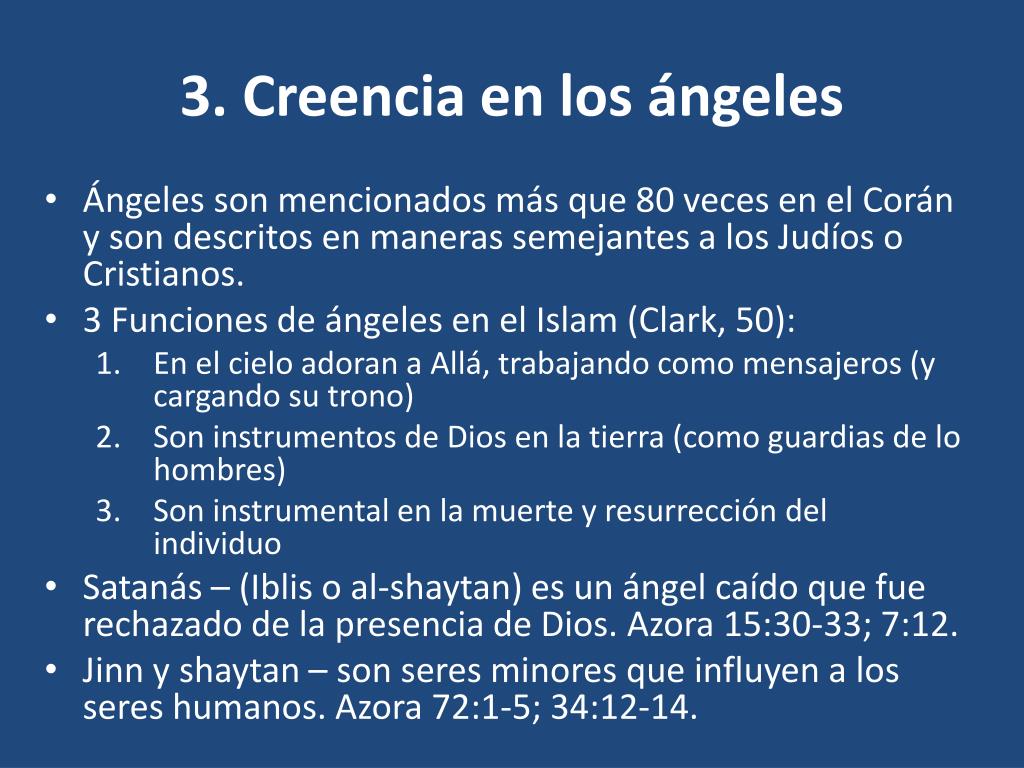 3. Creencia en los ángeles

• Ángeles son mencionados más que 80 veces en el Corán y son descritos en maneras semejantes a los Judíos o Cristianos.
• 3 Funciones de ángeles en el Islam (Clark, 50):
1. En el cielo adoran a Allá, trabajando como mensajeros (y cargando su trono)
2. Son instrumentos de Dios en la tierra (como guardias de lo hombres)
3. Son instrumental en la muerte y resurrección del individuo
• Satanás – (Iblis o al-shaytan) es un ángel caído que fue rechazado de la presencia de Dios. Azora 15:30-33; 7:12.
• Jinn y shaytan – son seres minores que influyen a los seres humanos. Azora 72:1-5; 34:12-14.